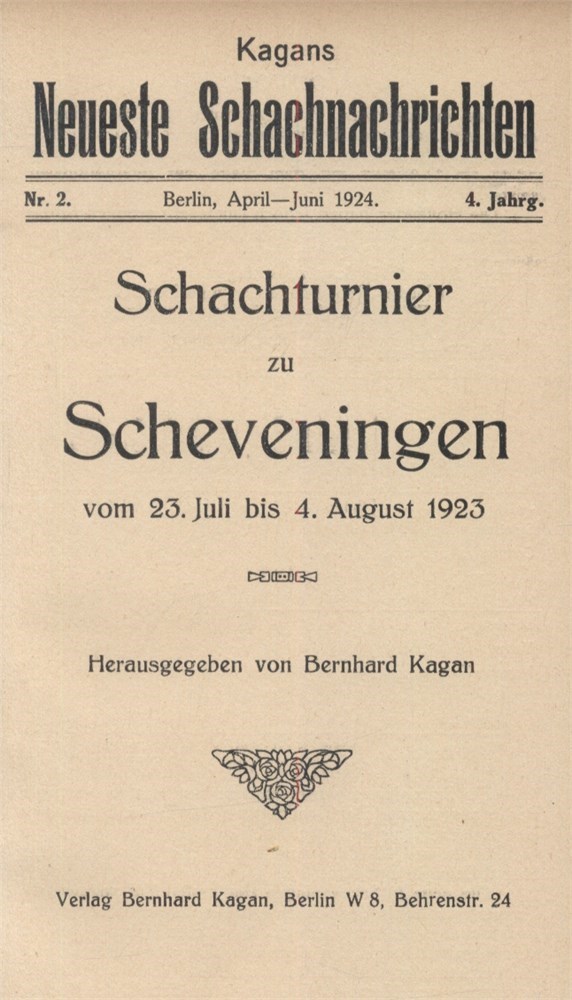 Kagans
Neueste Schachnachrichten

Nr. 2. Berlin, April—Juni 1924. 4. Jahrg.

Schachturnier
zu
Scheveningen
vom 23. Juli bis 4. August 1923

Herausgegeben von Bernhard Kagan

Verlag Bernhard Kagan, Berlin W 8, Behrenstr. 24